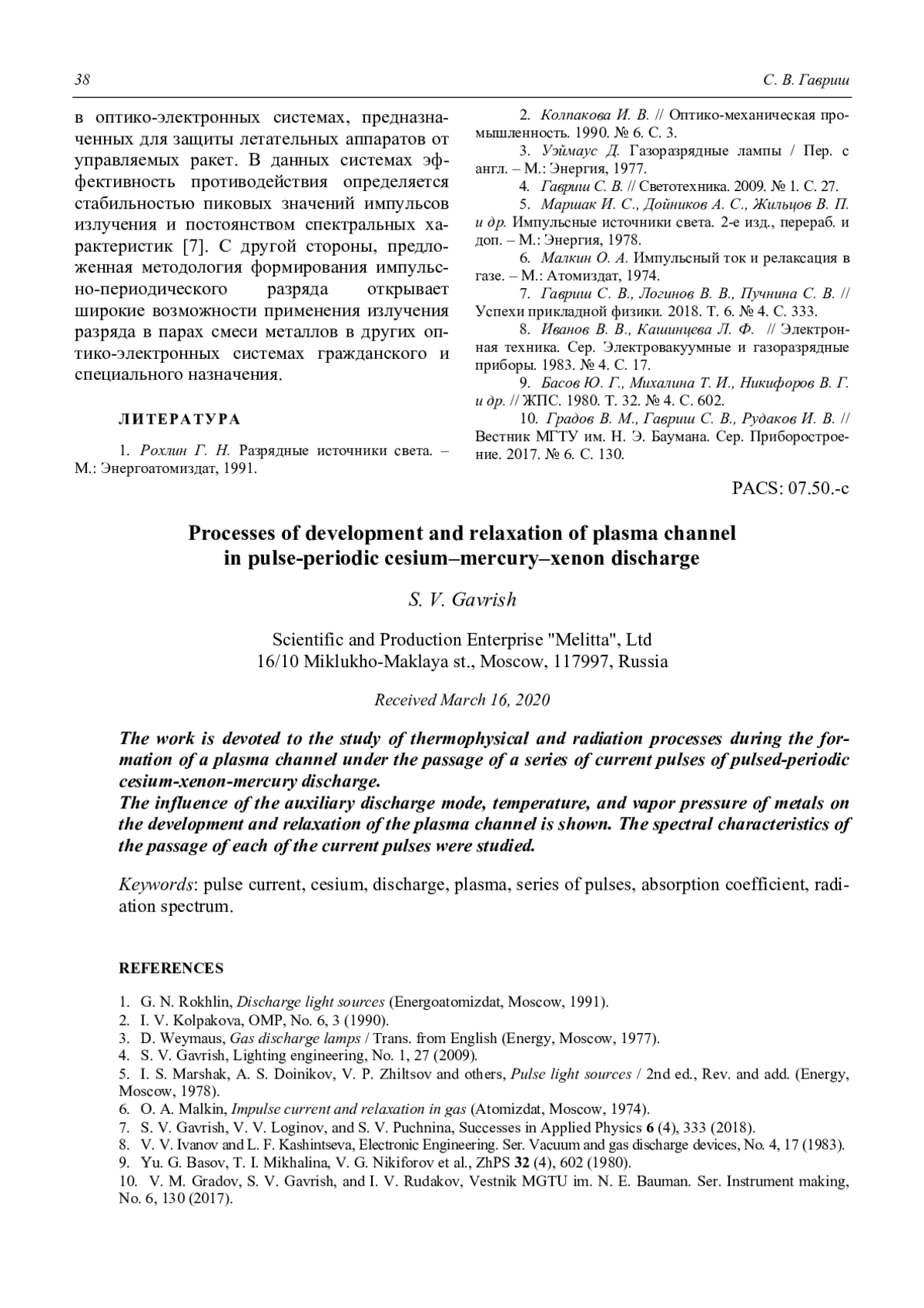 38

С. В. Гавриш

в оптико-электронных системах, предназначенных для защиты летательных аппаратов от управляемых ракет. В данных системах эффективность противодействия определяется стабильностью пиковых значений импульсов излучения и постоянством спектральных характеристик [7]. С другой стороны, предложенная методология формирования импульсно-периодического разряда открывает широкие возможности применения излучения разряда в парах смеси металлов в других оптико-электронных системах гражданского и специального назначения.

ЛИТЕРАТУРА

1. Рохлин Г. Н. Разрядные источники света. – М.: Энергоатомиздат, 1991.

2. Колпакова И. В. // Оптико-механическая промышленность. 1990. № 6. С. 3.

3. Уэймаус Д. Газоразрядные лампы / Пер. с англ. – М.: Энергия, 1977.

4. Гавриш С. В. // Светотехника. 2009. № 1. С. 27.

5. Маршак И. С., Дойников А. С., Жильцов В. П. и др. Импульсные источники света. 2-е изд., перераб. и доп. – М.: Энергия, 1978.

6. Малкин О. А. Импульсный ток и релаксация в газе. – М.: Атомиздат, 1974.

7. Гавриш С. В., Логинов В. В., Пучнина С. В. // Успехи прикладной физики. 2018. Т. 6. № 4. С. 333.

8. Иванов В. В., Кашинцева Л. Ф. // Электронная техника. Сер. Электровакуумные и газоразрядные приборы. 1983. № 4. С. 17.

9. Басов Ю. Г., Михалина Т. И., Никифоров В. Г. и др. // ЖПС. 1980. Т. 32. № 4. С. 602.

10. Градов В. М., Гавриш С. В., Рудаков И. В. // Вестник МГТУ им. Н. Э. Баумана. Сер. Приборостроение. 2017. № 6. С. 130.

PACS: 07.50.-c

Processes of development and relaxation of plasma channel in pulse-periodic cesium–mercury–xenon discharge

S. V. Gavrish

Scientific and Production Enterprise "Melitta", Ltd
16/10 Miklukho-Maklaya st., Moscow, 117997, Russia

Received March 16, 2020

The work is devoted to the study of thermophysical and radiation processes during the formation of a plasma channel under the passage of a series of current pulses of pulsed-periodic cesium-xenon-mercury discharge.
The influence of the auxiliary discharge mode, temperature, and vapor pressure of metals on the development and relaxation of the plasma channel is shown. The spectral characteristics of the passage of each of the current pulses were studied.

Keywords: pulse current, cesium, discharge, plasma, series of pulses, absorption coefficient, radiation spectrum.

REFERENCES

1. G. N. Rokhlin, Discharge light sources (Energoatomizdat, Moscow, 1991).
2. I. V. Kolpakova, OMP, No. 6, 3 (1990).
3. D. Weymaus, Gas discharge lamps / Trans. from English (Energy, Moscow, 1977).
4. S. V. Gavrish, Lighting engineering, No. 1, 27 (2009).
5. I. S. Marshak, A. S. Doinikov, V. P. Zhiltsov and others, Pulse light sources / 2nd ed., Rev. and add. (Energy, Moscow, 1978).
6. O. A. Malkin, Impulse current and relaxation in gas (Atomizdat, Moscow, 1974).
7. S. V. Gavrish, V. V. Loginov, and S. V. Puchnina, Successes in Applied Physics 6 (4), 333 (2018).
8. V. V. Ivanov and L. F. Kashintseva, Electronic Engineering. Ser. Vacuum and gas discharge devices, No. 4, 17 (1983).
9. Yu. G. Basov, T. I. Mikhalina, V. G. Nikiforov et al., ZhPS 32 (4), 602 (1980).
10. V. M. Gradov, S. V. Gavrish, and I. V. Rudakov, Vestnik MGTU im. N. E. Bauman. Ser. Instrument making, No. 6, 130 (2017).